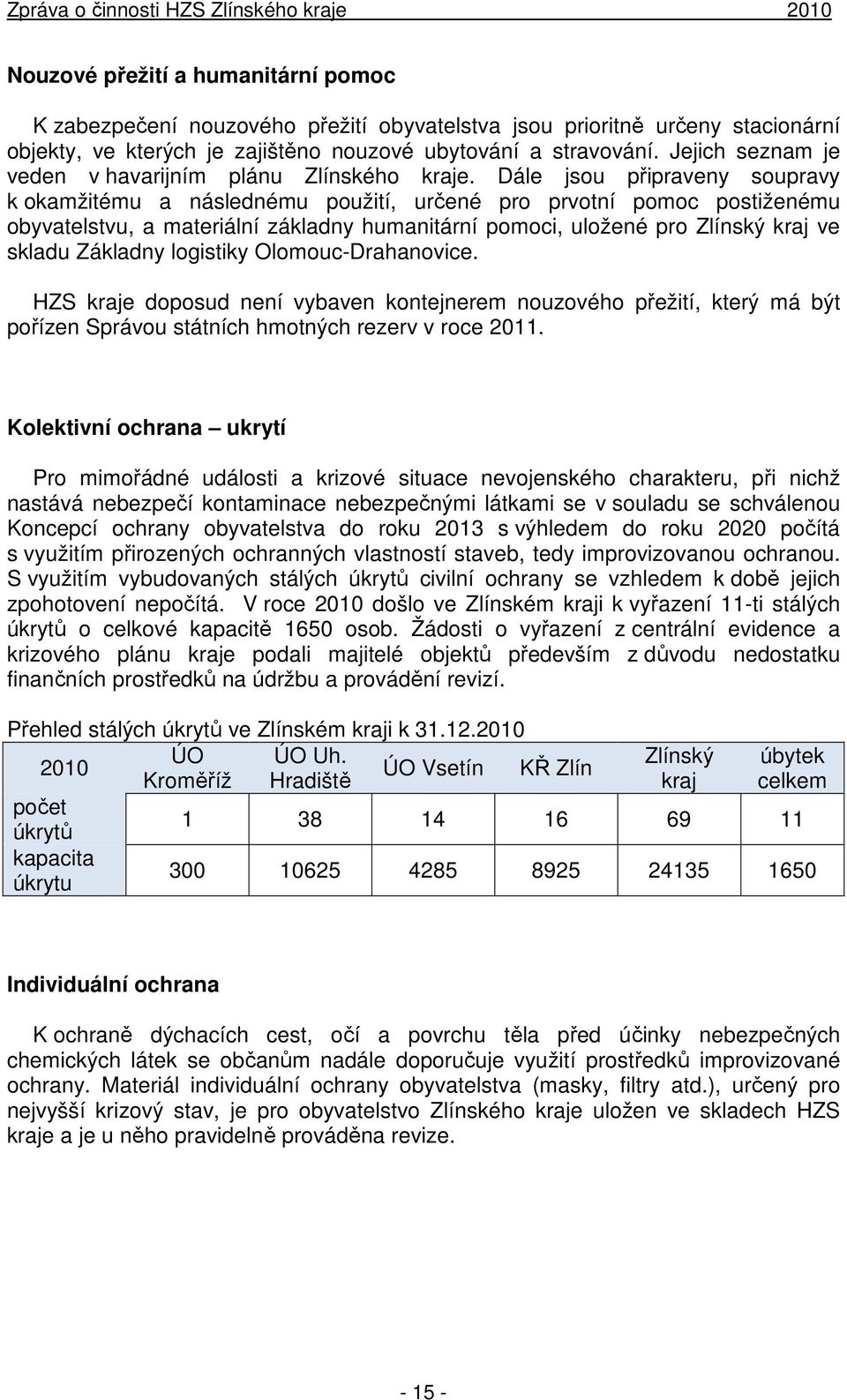 Zpráva o činnosti HZS Zlínského kraje 2010

Nouzové přežití a humanitární pomoc

K zabezpečení nouzového přežití obyvatelstva jsou prioritně určeny stacionární objekty, ve kterých je zajištěno nouzové ubytování a stravování. Jejich seznam je veden v havarijním plánu Zlínského kraje. Dále jsou připraveny soupravy k okamžitému a následnému použití, určené pro prvotní pomoc postiženému obyvatelstvu, a materiální základny humanitární pomoci, uložené pro Zlínský kraj ve skladu Základny logistiky Olomouc-Drahanovice.

HZS kraje doposud není vybaven kontejnerem nouzového přežití, který má být pořízen Správou státních hmotných rezerv v roce 2011.

Kolektivní ochrana – ukrytí

Pro mimořádné události a krizové situace nevojenského charakteru, při nichž nastává nebezpečí kontaminace nebezpečnými látkami se v souladu se schválenou Koncepcí ochrany obyvatelstva do roku 2013 s výhledem do roku 2020 počítá s využitím přirozených ochranných vlastností staveb, tedy improvizovanou ochranou. S využitím vybudovaných stálých úkrytů civilní ochrany se vzhledem k době jejich zpohotovení nepočítá. V roce 2010 došlo ve Zlínském kraji k vyřazení 11-ti stálých úkrytů o celkové kapacitě 1650 osob. Žádosti o vyřazení z centrální evidence a krizového plánu kraje podali majitelé objektů především z důvodu nedostatku finančních prostředků na údržbu a provádění revizí.

Přehled stálých úkrytů ve Zlínském kraji k 31.12.2010

| 2010 | ÚO Kroměříž | ÚO Uh. Hradiště | ÚO Vsetín | KŘ Zlín | Zlínský kraj | úbytek celkem |
|---|---|---|---|---|---|---|
| počet úkrytů | 1 | 38 | 14 | 16 | 69 | 11 |
| kapacita úkrytu | 300 | 10625 | 4285 | 8925 | 24135 | 1650 |

Individuální ochrana

K ochraně dýchacích cest, očí a povrchu těla před účinky nebezpečných chemických látek se občanům nadále doporučuje využití prostředků improvizované ochrany. Materiál individuální ochrany obyvatelstva (masky, filtry atd.), určený pro nejvyšší krizový stav, je pro obyvatelstvo Zlínského kraje uložen ve skladech HZS kraje a je u něho pravidelně prováděna revize.

- 15 -